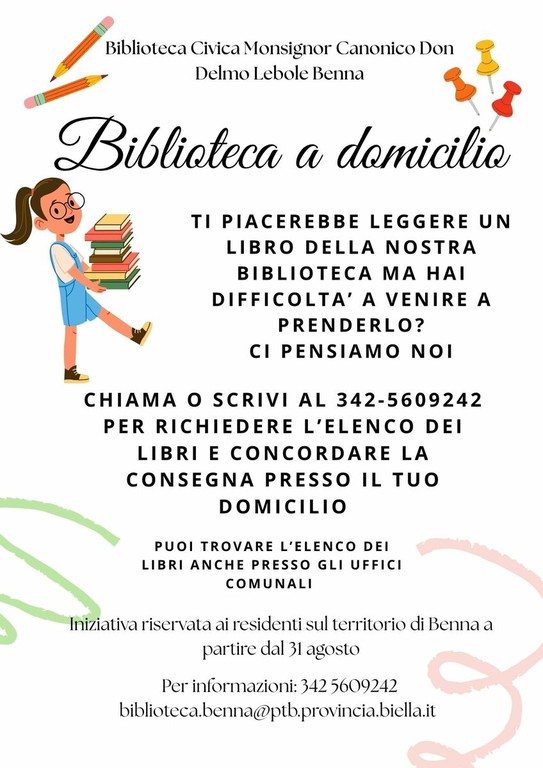 Biblioteca Civica Monsignor Canonico Don Delmo Lebole Benna

Biblioteca a domicilio

TI PIACEREBBE LEGGERE UN LIBRO DELLA NOSTRA BIBLIOTECA MA HAI DIFFICOLTA' A VENIRE A PRENDERLO?
CI PENSIAMO NOI

CHIAMA O SCRIVI AL 342-5609242 PER RICHIEDERE L'ELENCO DEI LIBRI E CONCORDARE LA CONSEGNA PRESSO IL TUO DOMICILIO

PUOI TROVARE L'ELENCO DEI LIBRI ANCHE PRESSO GLI UFFICI COMUNALI

Iniziativa riservata ai residenti sul territorio di Benna a partire dal 31 agosto

Per informazioni: 342 5609242
biblioteca.benna@ptb.provincia.biella.it